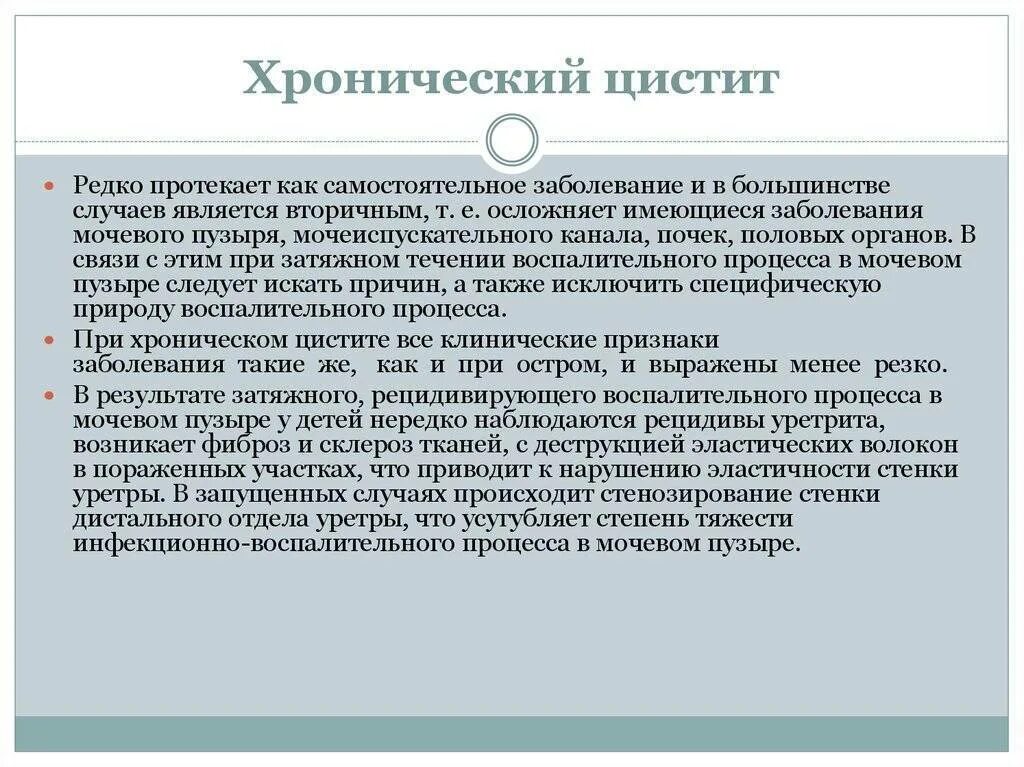 Хронический цистит

• Редко протекает как самостоятельное заболевание и в большинстве случаев является вторичным, т. е. осложняет имеющиеся заболевания мочевого пузыря, мочеиспускательного канала, почек, половых органов. В связи с этим при затяжном течении воспалительного процесса в мочевом пузыре следует искать причин, а также исключить специфическую природу воспалительного процесса.
• При хроническом цистите все клинические признаки заболевания такие же, как и при остром, и выражены менее резко.
• В результате затяжного, рецидивирующего воспалительного процесса в мочевом пузыре у детей нередко наблюдаются рецидивы уретрита, возникает фиброз и склероз тканей, с деструкцией эластических волокон в пораженных участках, что приводит к нарушению эластичности стенки уретры. В запущенных случаях происходит стенозирование стенки дистального отдела уретры, что усугубляет степень тяжести инфекционно-воспалительного процесса в мочевом пузыре.